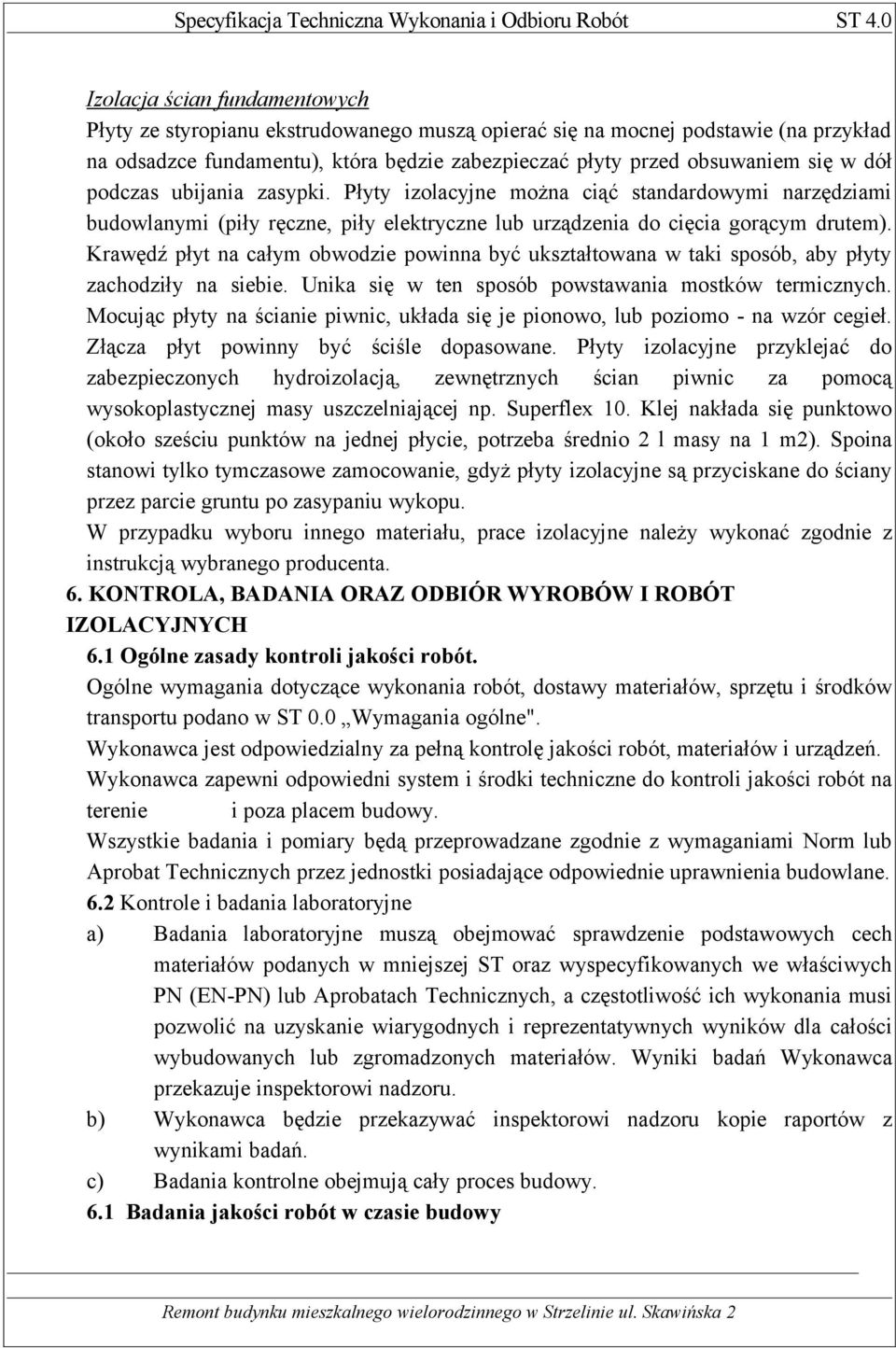 Specyfikacja Techniczna Wykonania i Odbioru Robót ST 4.0

Izolacja ścian fundamentowych

Płyty ze styropianu ekstrudowanego muszą opierać się na mocnej podstawie (na przykład na odsadzce fundamentu), która będzie zabezpieczać płyty przed obsuwaniem się w dół podczas ubijania zasypki. Płyty izolacyjne można ciąć standardowymi narzędziami budowlanymi (piły ręczne, piły elektryczne lub urządzenia do cięcia gorącym drutem). Krawędź płyt na całym obwodzie powinna być ukształtowana w taki sposób, aby płyty zachodziły na siebie. Unika się w ten sposób powstawania mostków termicznych. Mocując płyty na ścianie piwnic, układa się je pionowo, lub poziomo - na wzór cegieł. Złącza płyt powinny być ściśle dopasowane. Płyty izolacyjne przyklejać do zabezpieczonych hydroizolacją, zewnętrznych ścian piwnic za pomocą wysokoplastycznej masy uszczelniającej np. Superflex 10. Klej nakłada się punktowo (około sześciu punktów na jednej płycie, potrzeba średnio 2 l masy na 1 m2). Spoina stanowi tylko tymczasowe zamocowanie, gdyż płyty izolacyjne są przyciskane do ściany przez parcie gruntu po zasypaniu wykopu.

W przypadku wyboru innego materiału, prace izolacyjne należy wykonać zgodnie z instrukcją wybranego producenta.

6. KONTROLA, BADANIA ORAZ ODBIÓR WYROBÓW I ROBÓT IZOLACYJNYCH

6.1 Ogólne zasady kontroli jakości robót.

Ogólne wymagania dotyczące wykonania robót, dostawy materiałów, sprzętu i środków transportu podano w ST 0.0 „Wymagania ogólne".

Wykonawca jest odpowiedzialny za pełną kontrolę jakości robót, materiałów i urządzeń.

Wykonawca zapewni odpowiedni system i środki techniczne do kontroli jakości robót na terenie i poza placem budowy.

Wszystkie badania i pomiary będą przeprowadzane zgodnie z wymaganiami Norm lub Aprobat Technicznych przez jednostki posiadające odpowiednie uprawnienia budowlane.

6.2 Kontrole i badania laboratoryjne

a) Badania laboratoryjne muszą obejmować sprawdzenie podstawowych cech materiałów podanych w mniejszej ST oraz wyspecyfikowanych we właściwych PN (EN-PN) lub Aprobatach Technicznych, a częstotliwość ich wykonania musi pozwolić na uzyskanie wiarygodnych i reprezentatywnych wyników dla całości wybudowanych lub zgromadzonych materiałów. Wyniki badań Wykonawca przekazuje inspektorowi nadzoru.

b) Wykonawca będzie przekazywać inspektorowi nadzoru kopie raportów z wynikami badań.

c) Badania kontrolne obejmują cały proces budowy.

6.1 Badania jakości robót w czasie budowy

Remont budynku mieszkalnego wielorodzinnego w Strzelinie ul. Skawińska 2